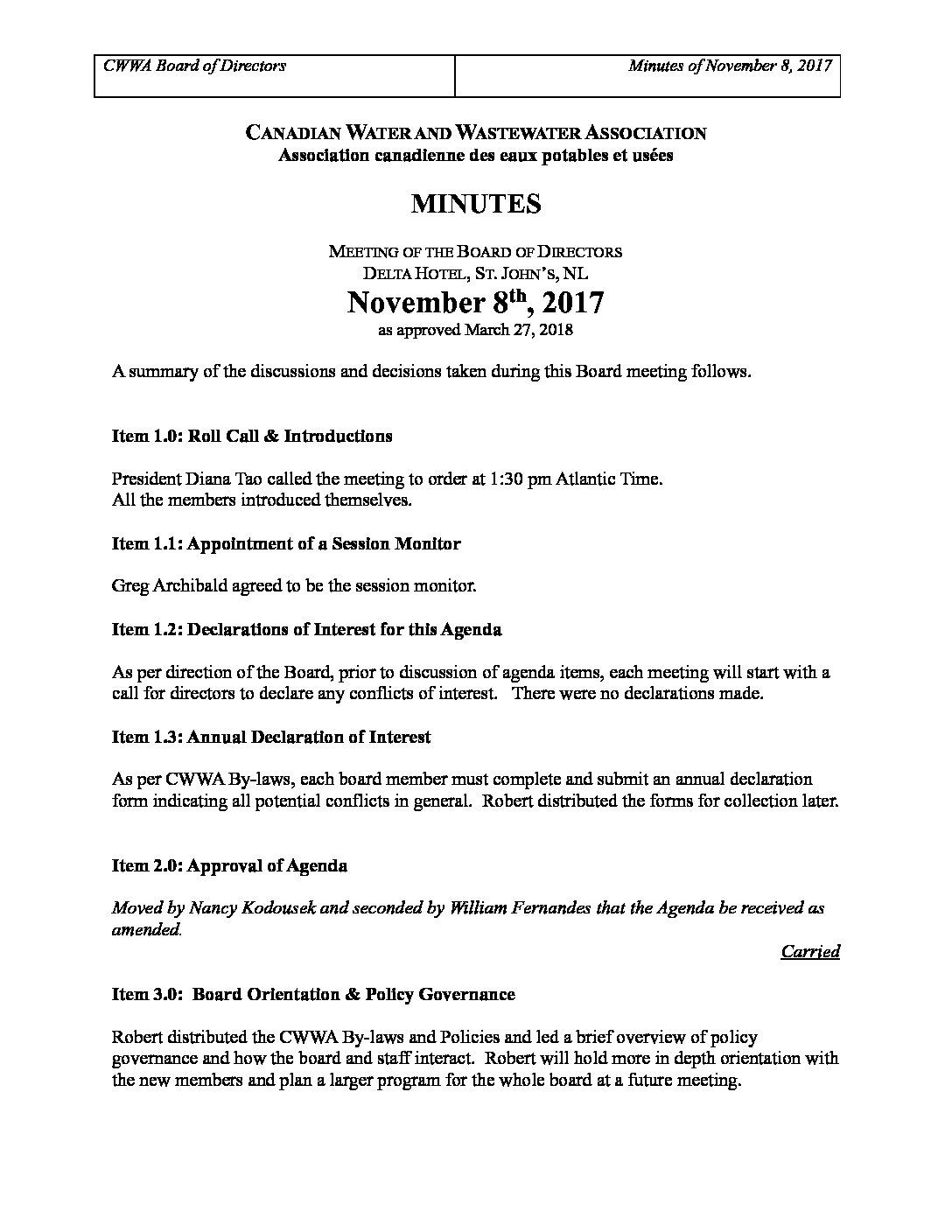 | CWWA Board of Directors | Minutes of November 8, 2017 |
|---|---|

CANADIAN WATER AND WASTEWATER ASSOCIATION
Association canadienne des eaux potables et usées

MINUTES

MEETING OF THE BOARD OF DIRECTORS
DELTA HOTEL, ST. JOHN'S, NL
November 8$^{th}$, 2017
as approved March 27, 2018

A summary of the discussions and decisions taken during this Board meeting follows.

Item 1.0: Roll Call & Introductions

President Diana Tao called the meeting to order at 1:30 pm Atlantic Time.
All the members introduced themselves.

Item 1.1: Appointment of a Session Monitor

Greg Archibald agreed to be the session monitor.

Item 1.2: Declarations of Interest for this Agenda

As per direction of the Board, prior to discussion of agenda items, each meeting will start with a call for directors to declare any conflicts of interest. There were no declarations made.

Item 1.3: Annual Declaration of Interest

As per CWWA By-laws, each board member must complete and submit an annual declaration form indicating all potential conflicts in general. Robert distributed the forms for collection later.

Item 2.0: Approval of Agenda

Moved by Nancy Kodousek and seconded by William Fernandes that the Agenda be received as amended.

Carried

Item 3.0: Board Orientation & Policy Governance

Robert distributed the CWWA By-laws and Policies and led a brief overview of policy governance and how the board and staff interact. Robert will hold more in depth orientation with the new members and plan a larger program for the whole board at a future meeting.